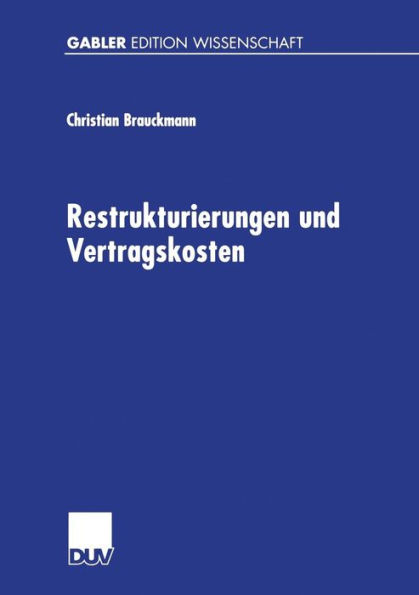 GABLER EDITION WISSENSCHAFT

Christian Brauckmann

Restrukturierungen und Vertragskosten

DUV